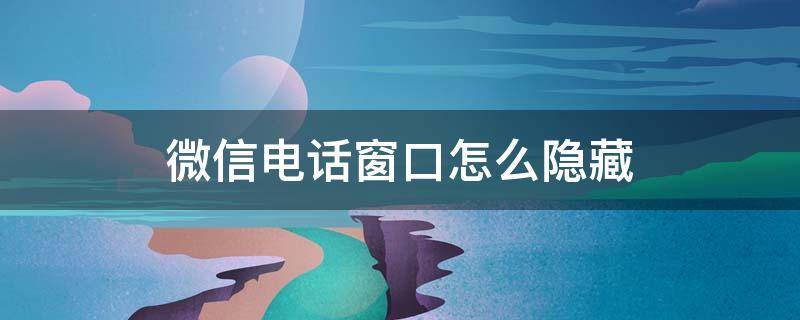 微信电话窗口怎么隐藏